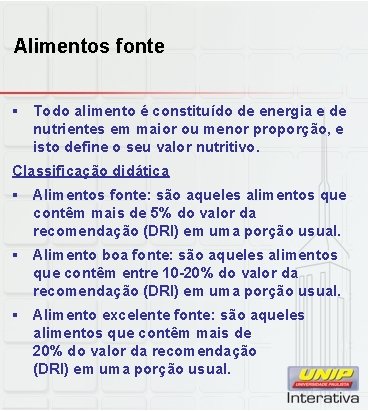 Alimentos fonte

▪ Todo alimento é constituído de energia e de nutrientes em maior ou menor proporção, e isto define o seu valor nutritivo.

Classificação didática

▪ Alimentos fonte: são aqueles alimentos que contêm mais de 5% do valor da recomendação (DRI) em uma porção usual.

▪ Alimento boa fonte: são aqueles alimentos que contêm entre 10-20% do valor da recomendação (DRI) em uma porção usual.

▪ Alimento excelente fonte: são aqueles alimentos que contêm mais de 20% do valor da recomendação (DRI) em uma porção usual.

UNIP
UNIVERSIDADE PAULISTA
Interativa